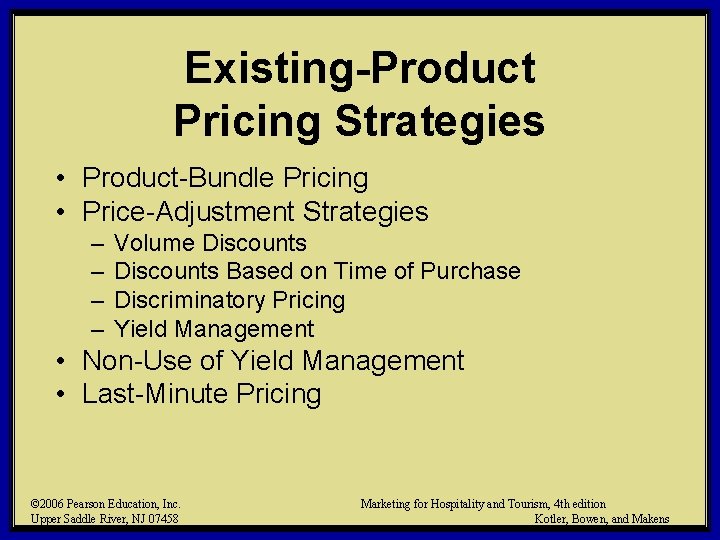 Existing-Product Pricing Strategies

• Product-Bundle Pricing
• Price-Adjustment Strategies
– Volume Discounts
– Discounts Based on Time of Purchase
– Discriminatory Pricing
– Yield Management
• Non-Use of Yield Management
• Last-Minute Pricing

©2006 Pearson Education, Inc.
Upper Saddle River, NJ 07458

Marketing for Hospitality and Tourism, 4th edition
Kotler, Bowen, and Makens